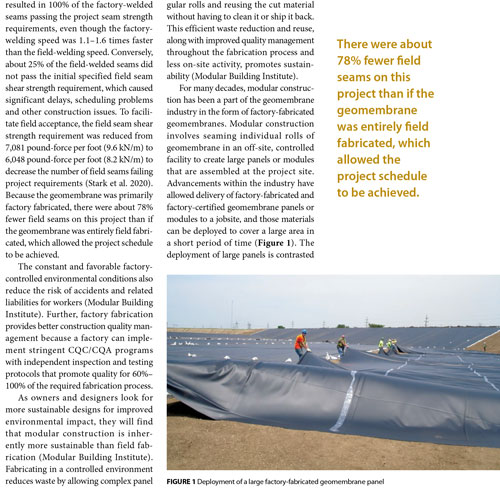 resulted in 100% of the factory-welded seams passing the project seam strength requirements, even though the factory-welding speed was 1.1–1.6 times faster than the field-welding speed. Conversely, about 25% of the field-welded seams did not pass the initial specified field seam shear strength requirement, which caused significant delays, scheduling problems and other construction issues. To facilitate field acceptance, the field seam shear strength requirement was reduced from 7,081 pound-force per foot (9.6 kN/m) to 6,048 pound-force per foot (8.2 kN/m) to decrease the number of field seams failing project requirements (Stark et al. 2020). Because the geomembrane was primarily factory fabricated, there were about 78% fewer field seams on this project than if the geomembrane was entirely field fabricated, which allowed the project schedule to be achieved.

The constant and favorable factory-controlled environmental conditions also reduce the risk of accidents and related liabilities for workers (Modular Building Institute). Further, factory fabrication provides better construction quality management because a factory can implement stringent CQC/CQA programs with independent inspection and testing protocols that promote quality for 60%–100% of the required fabrication process.

As owners and designers look for more sustainable designs for improved environmental impact, they will find that modular construction is inherently more sustainable than field fabrication (Modular Building Institute). Fabricating in a controlled environment reduces waste by allowing complex panel gular rolls and reusing the cut material without having to clean it or ship it back. This efficient waste reduction and reuse, along with improved quality management throughout the fabrication process and less on-site activity, promotes sustainability (Modular Building Institute).

For many decades, modular construction has been a part of the geomembrane industry in the form of factory-fabricated geomembranes. Modular construction involves seaming individual rolls of geomembrane in an off-site, controlled facility to create large panels or modules that are assembled at the project site. Advancements within the industry have allowed delivery of factory-fabricated and factory-certified geomembrane panels or modules to a jobsite, and those materials can be deployed to cover a large area in a short period of time (**Figure 1**). The deployment of large panels is contrasted

There were about 78% fewer field seams on this project than if the geomembrane was entirely field fabricated, which allowed the project schedule to be achieved.

**FIGURE 1** Deployment of a large factory-fabricated geomembrane panel